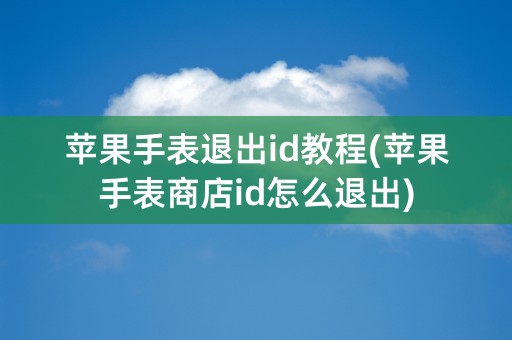 苹果手表退出id教程(苹果手表商店id怎么退出)